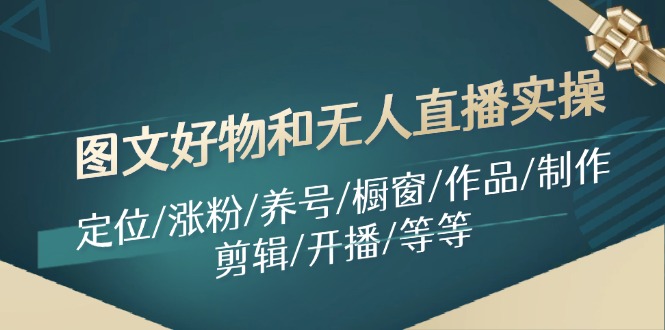 图文好物和无人直播实操

定位/涨粉/养号/橱窗/作品/制作
剪辑/开播/等等